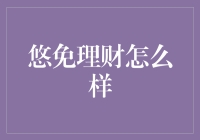 悠免理财怎么样